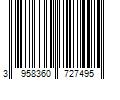 3 958360 727495